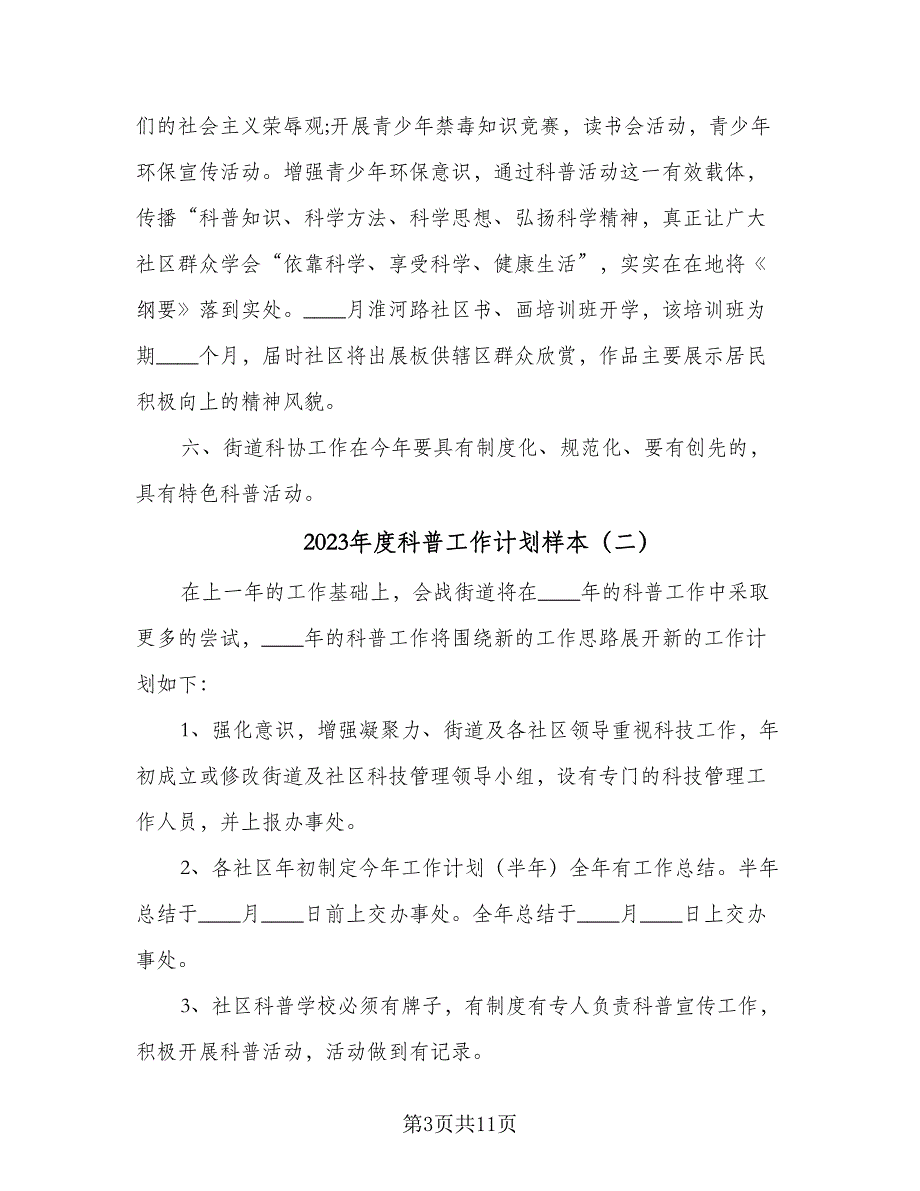 们的社会主义荣辱观;开展青少年禁毒知识竞赛，读书会活动，青少年环保宣传活动。增强青少年环保意识，通过科普活动这一有效载体，传播“科普知识、科学方法、科学思想、弘扬科学精神，真正让广大社区群众学会“依靠科学、享受科学、健康生活”，实实在在地将《纲要》落到实处。____月淮河路社区书、画培训班开学，该培训班为期____个月，届时社区将出展板供辖区群众欣赏，作品主要展示居民积极向上的精神风貌。

六、街道科协工作在今年要具有制度化、规范化、要有创先的，具有特色科普活动。

2023年度科普工作计划样本（二）

在上一年的工作基础上，会战街道将在____年的科普工作中采取更多的尝试，____年的科普工作将围绕新的工作思路展开新的工作计划如下:

1、强化意识，增强凝聚力、街道及各社区领导重视科技工作，年初成立或修改街道及社区科技管理领导小组，设有专门的科技管理工作人员，并上报办事处。

2、各社区年初制定今年工作计划（半年）全年有工作总结。半年总结于____月____日前上交办事处。全年总结于____月____日上交办事处。

3、社区科普学校必须有牌子，有制度有专人负责科普宣传工作，积极开展科普活动，活动做到有记录。

第3页共11页